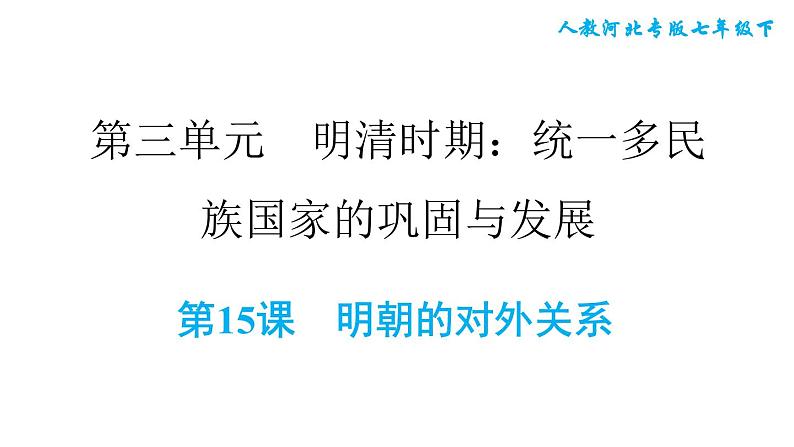 人教河北专版七年级下

第三单元　明清时期：统一多民族国家的巩固与发展

第15课　明朝的对外关系